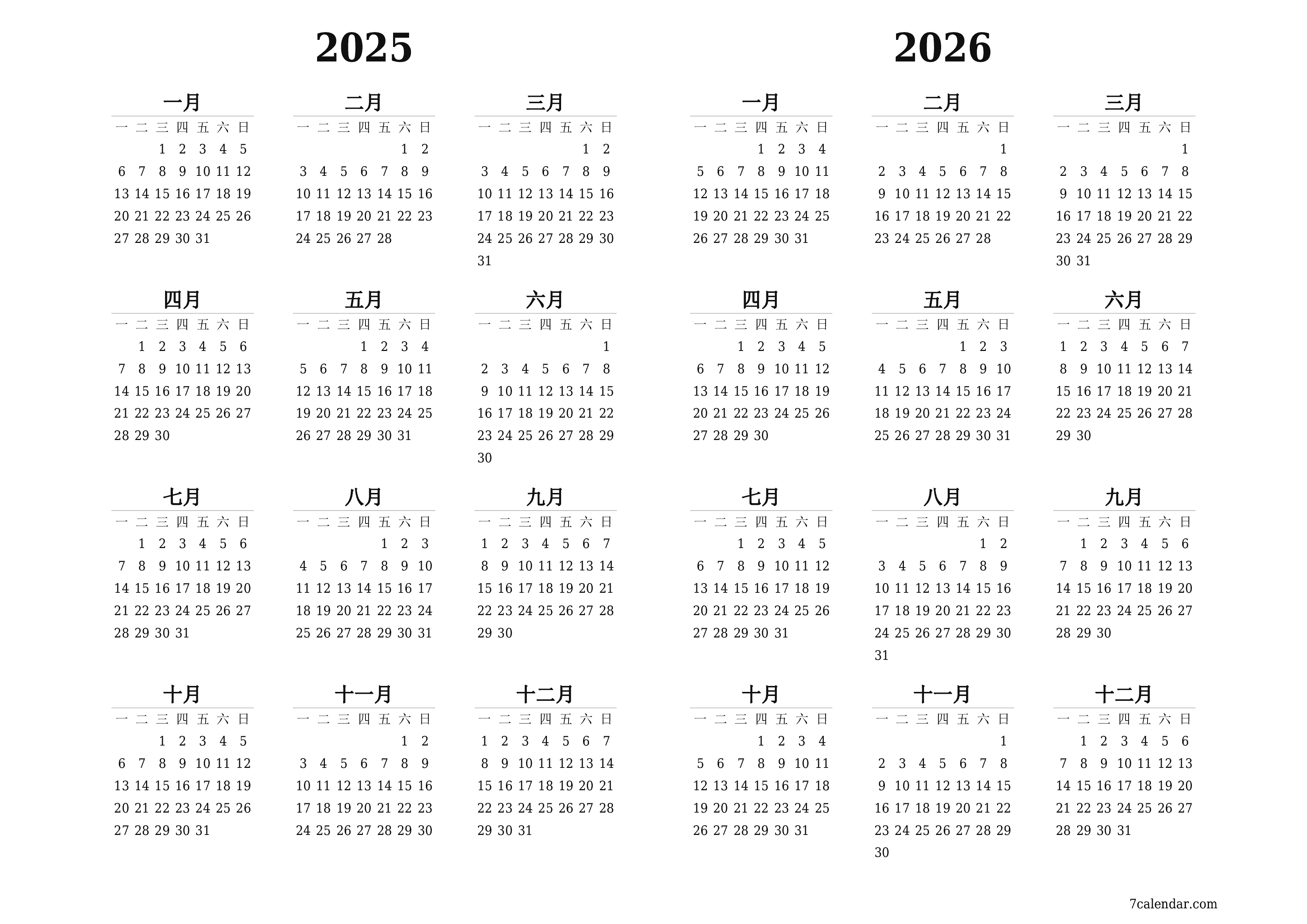 2025

一月

| 一 | 二 | 三 | 四 | 五 | 六 | 日 |
|---|---|---|---|---|---|---|
| | | 1 | 2 | 3 | 4 | 5 |
| 6 | 7 | 8 | 9 | 10 | 11 | 12 |
| 13 | 14 | 15 | 16 | 17 | 18 | 19 |
| 20 | 21 | 22 | 23 | 24 | 25 | 26 |
| 27 | 28 | 29 | 30 | 31 | | |

二月

| 一 | 二 | 三 | 四 | 五 | 六 | 日 |
|---|---|---|---|---|---|---|
| | | | | | 1 | 2 |
| 3 | 4 | 5 | 6 | 7 | 8 | 9 |
| 10 | 11 | 12 | 13 | 14 | 15 | 16 |
| 17 | 18 | 19 | 20 | 21 | 22 | 23 |
| 24 | 25 | 26 | 27 | 28 | | |

三月

| 一 | 二 | 三 | 四 | 五 | 六 | 日 |
|---|---|---|---|---|---|---|
| | | | | | 1 | 2 |
| 3 | 4 | 5 | 6 | 7 | 8 | 9 |
| 10 | 11 | 12 | 13 | 14 | 15 | 16 |
| 17 | 18 | 19 | 20 | 21 | 22 | 23 |
| 24 | 25 | 26 | 27 | 28 | 29 | 30 |
| 31 | | | | | | |

四月

| 一 | 二 | 三 | 四 | 五 | 六 | 日 |
|---|---|---|---|---|---|---|
| | 1 | 2 | 3 | 4 | 5 | 6 |
| 7 | 8 | 9 | 10 | 11 | 12 | 13 |
| 14 | 15 | 16 | 17 | 18 | 19 | 20 |
| 21 | 22 | 23 | 24 | 25 | 26 | 27 |
| 28 | 29 | 30 | | | | |

五月

| 一 | 二 | 三 | 四 | 五 | 六 | 日 |
|---|---|---|---|---|---|---|
| | | | 1 | 2 | 3 | 4 |
| 5 | 6 | 7 | 8 | 9 | 10 | 11 |
| 12 | 13 | 14 | 15 | 16 | 17 | 18 |
| 19 | 20 | 21 | 22 | 23 | 24 | 25 |
| 26 | 27 | 28 | 29 | 30 | 31 | |

六月

| 一 | 二 | 三 | 四 | 五 | 六 | 日 |
|---|---|---|---|---|---|---|
| | | | | | | 1 |
| 2 | 3 | 4 | 5 | 6 | 7 | 8 |
| 9 | 10 | 11 | 12 | 13 | 14 | 15 |
| 16 | 17 | 18 | 19 | 20 | 21 | 22 |
| 23 | 24 | 25 | 26 | 27 | 28 | 29 |
| 30 | | | | | | |

七月

| 一 | 二 | 三 | 四 | 五 | 六 | 日 |
|---|---|---|---|---|---|---|
| | 1 | 2 | 3 | 4 | 5 | 6 |
| 7 | 8 | 9 | 10 | 11 | 12 | 13 |
| 14 | 15 | 16 | 17 | 18 | 19 | 20 |
| 21 | 22 | 23 | 24 | 25 | 26 | 27 |
| 28 | 29 | 30 | 31 | | | |

八月

| 一 | 二 | 三 | 四 | 五 | 六 | 日 |
|---|---|---|---|---|---|---|
| | | | | 1 | 2 | 3 |
| 4 | 5 | 6 | 7 | 8 | 9 | 10 |
| 11 | 12 | 13 | 14 | 15 | 16 | 17 |
| 18 | 19 | 20 | 21 | 22 | 23 | 24 |
| 25 | 26 | 27 | 28 | 29 | 30 | 31 |

九月

| 一 | 二 | 三 | 四 | 五 | 六 | 日 |
|---|---|---|---|---|---|---|
| 1 | 2 | 3 | 4 | 5 | 6 | 7 |
| 8 | 9 | 10 | 11 | 12 | 13 | 14 |
| 15 | 16 | 17 | 18 | 19 | 20 | 21 |
| 22 | 23 | 24 | 25 | 26 | 27 | 28 |
| 29 | 30 | | | | | |

十月

| 一 | 二 | 三 | 四 | 五 | 六 | 日 |
|---|---|---|---|---|---|---|
| | | 1 | 2 | 3 | 4 | 5 |
| 6 | 7 | 8 | 9 | 10 | 11 | 12 |
| 13 | 14 | 15 | 16 | 17 | 18 | 19 |
| 20 | 21 | 22 | 23 | 24 | 25 | 26 |
| 27 | 28 | 29 | 30 | 31 | | |

十一月

| 一 | 二 | 三 | 四 | 五 | 六 | 日 |
|---|---|---|---|---|---|---|
| | | | | | 1 | 2 |
| 3 | 4 | 5 | 6 | 7 | 8 | 9 |
| 10 | 11 | 12 | 13 | 14 | 15 | 16 |
| 17 | 18 | 19 | 20 | 21 | 22 | 23 |
| 24 | 25 | 26 | 27 | 28 | 29 | 30 |

十二月

| 一 | 二 | 三 | 四 | 五 | 六 | 日 |
|---|---|---|---|---|---|---|
| 1 | 2 | 3 | 4 | 5 | 6 | 7 |
| 8 | 9 | 10 | 11 | 12 | 13 | 14 |
| 15 | 16 | 17 | 18 | 19 | 20 | 21 |
| 22 | 23 | 24 | 25 | 26 | 27 | 28 |
| 29 | 30 | 31 | | | | |

2026

一月

| 一 | 二 | 三 | 四 | 五 | 六 | 日 |
|---|---|---|---|---|---|---|
| | | | 1 | 2 | 3 | 4 |
| 5 | 6 | 7 | 8 | 9 | 10 | 11 |
| 12 | 13 | 14 | 15 | 16 | 17 | 18 |
| 19 | 20 | 21 | 22 | 23 | 24 | 25 |
| 26 | 27 | 28 | 29 | 30 | 31 | |

二月

| 一 | 二 | 三 | 四 | 五 | 六 | 日 |
|---|---|---|---|---|---|---|
| | | | | | | 1 |
| 2 | 3 | 4 | 5 | 6 | 7 | 8 |
| 9 | 10 | 11 | 12 | 13 | 14 | 15 |
| 16 | 17 | 18 | 19 | 20 | 21 | 22 |
| 23 | 24 | 25 | 26 | 27 | 28 | |

三月

| 一 | 二 | 三 | 四 | 五 | 六 | 日 |
|---|---|---|---|---|---|---|
| | | | | | | 1 |
| 2 | 3 | 4 | 5 | 6 | 7 | 8 |
| 9 | 10 | 11 | 12 | 13 | 14 | 15 |
| 16 | 17 | 18 | 19 | 20 | 21 | 22 |
| 23 | 24 | 25 | 26 | 27 | 28 | 29 |
| 30 | 31 | | | | | |

四月

| 一 | 二 | 三 | 四 | 五 | 六 | 日 |
|---|---|---|---|---|---|---|
| | | 1 | 2 | 3 | 4 | 5 |
| 6 | 7 | 8 | 9 | 10 | 11 | 12 |
| 13 | 14 | 15 | 16 | 17 | 18 | 19 |
| 20 | 21 | 22 | 23 | 24 | 25 | 26 |
| 27 | 28 | 29 | 30 | | | |

五月

| 一 | 二 | 三 | 四 | 五 | 六 | 日 |
|---|---|---|---|---|---|---|
| | | | | 1 | 2 | 3 |
| 4 | 5 | 6 | 7 | 8 | 9 | 10 |
| 11 | 12 | 13 | 14 | 15 | 16 | 17 |
| 18 | 19 | 20 | 21 | 22 | 23 | 24 |
| 25 | 26 | 27 | 28 | 29 | 30 | 31 |

六月

| 一 | 二 | 三 | 四 | 五 | 六 | 日 |
|---|---|---|---|---|---|---|
| 1 | 2 | 3 | 4 | 5 | 6 | 7 |
| 8 | 9 | 10 | 11 | 12 | 13 | 14 |
| 15 | 16 | 17 | 18 | 19 | 20 | 21 |
| 22 | 23 | 24 | 25 | 26 | 27 | 28 |
| 29 | 30 | | | | | |

七月

| 一 | 二 | 三 | 四 | 五 | 六 | 日 |
|---|---|---|---|---|---|---|
| | | 1 | 2 | 3 | 4 | 5 |
| 6 | 7 | 8 | 9 | 10 | 11 | 12 |
| 13 | 14 | 15 | 16 | 17 | 18 | 19 |
| 20 | 21 | 22 | 23 | 24 | 25 | 26 |
| 27 | 28 | 29 | 30 | 31 | | |

八月

| 一 | 二 | 三 | 四 | 五 | 六 | 日 |
|---|---|---|---|---|---|---|
| | | | | | 1 | 2 |
| 3 | 4 | 5 | 6 | 7 | 8 | 9 |
| 10 | 11 | 12 | 13 | 14 | 15 | 16 |
| 17 | 18 | 19 | 20 | 21 | 22 | 23 |
| 24 | 25 | 26 | 27 | 28 | 29 | 30 |
| 31 | | | | | | |

九月

| 一 | 二 | 三 | 四 | 五 | 六 | 日 |
|---|---|---|---|---|---|---|
| | 1 | 2 | 3 | 4 | 5 | 6 |
| 7 | 8 | 9 | 10 | 11 | 12 | 13 |
| 14 | 15 | 16 | 17 | 18 | 19 | 20 |
| 21 | 22 | 23 | 24 | 25 | 26 | 27 |
| 28 | 29 | 30 | | | | |

十月

| 一 | 二 | 三 | 四 | 五 | 六 | 日 |
|---|---|---|---|---|---|---|
| | | | 1 | 2 | 3 | 4 |
| 5 | 6 | 7 | 8 | 9 | 10 | 11 |
| 12 | 13 | 14 | 15 | 16 | 17 | 18 |
| 19 | 20 | 21 | 22 | 23 | 24 | 25 |
| 26 | 27 | 28 | 29 | 30 | 31 | |

十一月

| 一 | 二 | 三 | 四 | 五 | 六 | 日 |
|---|---|---|---|---|---|---|
| | | | | | | 1 |
| 2 | 3 | 4 | 5 | 6 | 7 | 8 |
| 9 | 10 | 11 | 12 | 13 | 14 | 15 |
| 16 | 17 | 18 | 19 | 20 | 21 | 22 |
| 23 | 24 | 25 | 26 | 27 | 28 | 29 |
| 30 | | | | | | |

十二月

| 一 | 二 | 三 | 四 | 五 | 六 | 日 |
|---|---|---|---|---|---|---|
| | 1 | 2 | 3 | 4 | 5 | 6 |
| 7 | 8 | 9 | 10 | 11 | 12 | 13 |
| 14 | 15 | 16 | 17 | 18 | 19 | 20 |
| 21 | 22 | 23 | 24 | 25 | 26 | 27 |
| 28 | 29 | 30 | 31 | | | |

7calendar.com